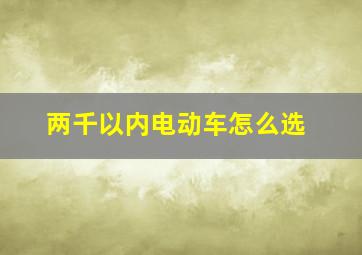 两千以内电动车怎么选